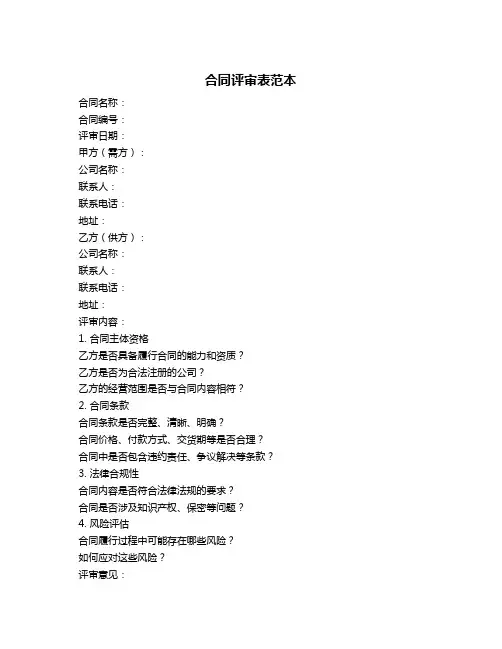 合同评审表范本

合同名称：
合同编号：
评审日期：
甲方（需方）：
公司名称：
联系人：
联系电话：
地址：
乙方（供方）：
公司名称：
联系人：
联系电话：
地址：
评审内容：
1. 合同主体资格
乙方是否具备履行合同的能力和资质？
乙方是否为合法注册的公司？
乙方的经营范围是否与合同内容相符？
2. 合同条款
合同条款是否完整、清晰、明确？
合同价格、付款方式、交货期等是否合理？
合同中是否包含违约责任、争议解决等条款？
3. 法律合规性
合同内容是否符合法律法规的要求？
合同是否涉及知识产权、保密等问题？
4. 风险评估
合同履行过程中可能存在哪些风险？
如何应对这些风险？
评审意见：